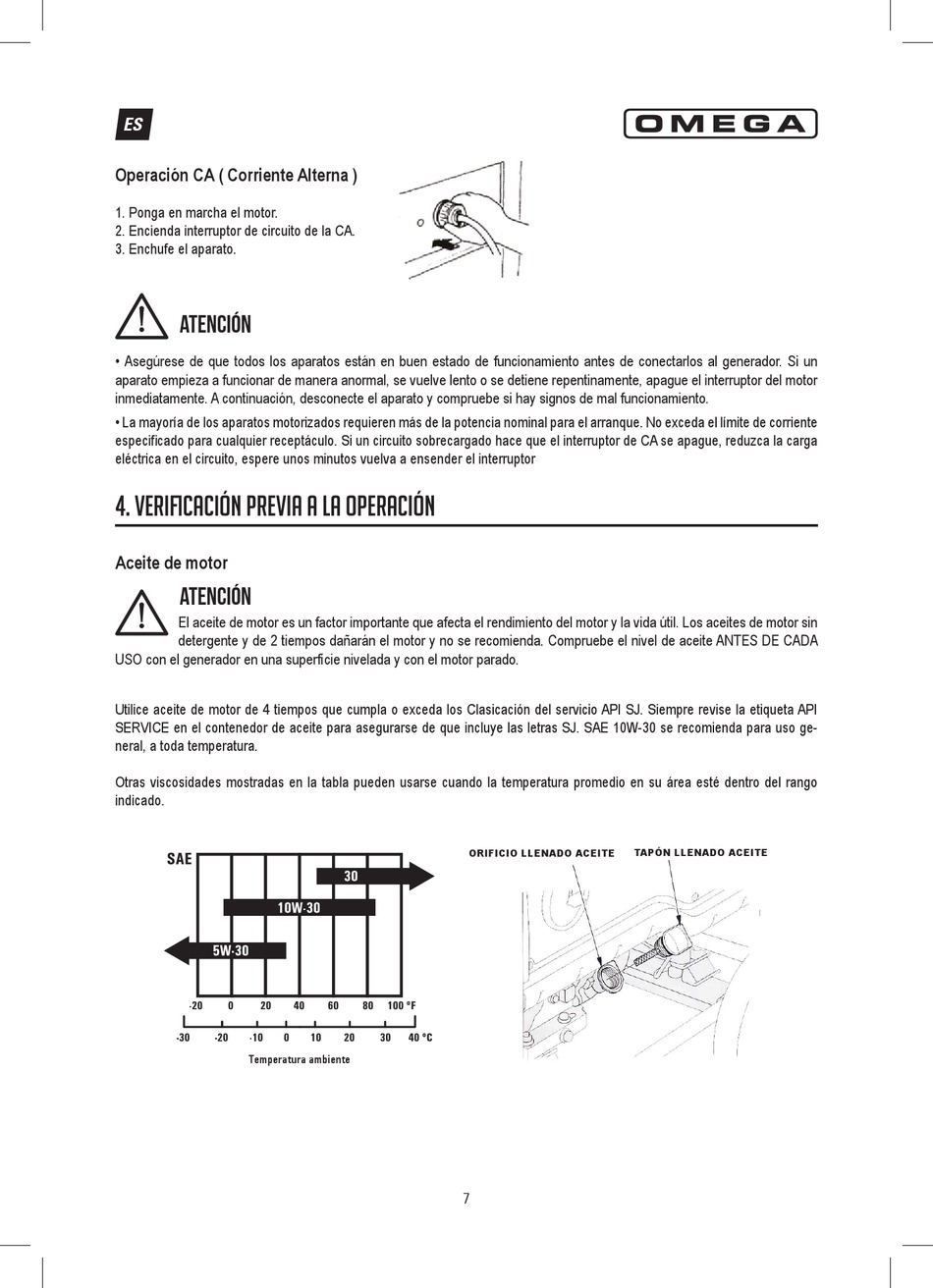 ES

OMEGA

Operación CA ( Corriente Alterna )

1. Ponga en marcha el motor.
2. Encienda interruptor de circuito de la CA.
3. Enchufe el aparato.

ATENCIÓN

• Asegúrese de que todos los aparatos están en buen estado de funcionamiento antes de conectarlos al generador. Si un aparato empieza a funcionar de manera anormal, se vuelve lento o se detiene repentinamente, apague el interruptor del motor inmediatamente. A continuación, desconecte el aparato y compruebe si hay signos de mal funcionamiento.

• La mayoría de los aparatos motorizados requieren más de la potencia nominal para el arranque. No exceda el límite de corriente especificado para cualquier receptáculo. Si un circuito sobrecargado hace que el interruptor de CA se apague, reduzca la carga eléctrica en el circuito, espere unos minutos vuelva a ensender el interruptor

4. VERIFICACIÓN PREVIA A LA OPERACIÓN

Aceite de motor

ATENCIÓN

El aceite de motor es un factor importante que afecta el rendimiento del motor y la vida útil. Los aceites de motor sin detergente y de 2 tiempos dañarán el motor y no se recomienda. Compruebe el nivel de aceite ANTES DE CADA USO con el generador en una superficie nivelada y con el motor parado.

Utilice aceite de motor de 4 tiempos que cumpla o exceda los Clasicación del servicio API SJ. Siempre revise la etiqueta API SERVICE en el contenedor de aceite para asegurarse de que incluye las letras SJ. SAE 10W-30 se recomienda para uso general, a toda temperatura.

Otras viscosidades mostradas en la tabla pueden usarse cuando la temperatura promedio en su área esté dentro del rango indicado.

SAE
30
10W-30
5W-30
-20 0 20 40 60 80 100 °F
-30 -20 -10 0 10 20 30 40 °C
Temperatura ambiente

ORIFICIO LLENADO ACEITE
TAPÓN LLENADO ACEITE

7